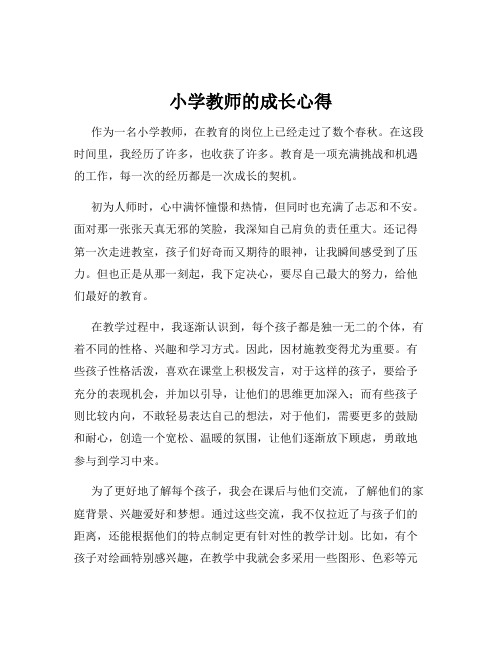 小学教师的成长心得

作为一名小学教师，在教育的岗位上已经走过了数个春秋。在这段时间里，我经历了许多，也收获了许多。教育是一项充满挑战和机遇的工作，每一次的经历都是一次成长的契机。

初为人师时，心中满怀憧憬和热情，但同时也充满了忐忑和不安。面对那一张张天真无邪的笑脸，我深知自己肩负的责任重大。还记得第一次走进教室，孩子们好奇而又期待的眼神，让我瞬间感受到了压力。但也正是从那一刻起，我下定决心，要尽自己最大的努力，给他们最好的教育。

在教学过程中，我逐渐认识到，每个孩子都是独一无二的个体，有着不同的性格、兴趣和学习方式。因此，因材施教变得尤为重要。有些孩子性格活泼，喜欢在课堂上积极发言，对于这样的孩子，要给予充分的表现机会，并加以引导，让他们的思维更加深入；而有些孩子则比较内向，不敢轻易表达自己的想法，对于他们，需要更多的鼓励和耐心，创造一个宽松、温暖的氛围，让他们逐渐放下顾虑，勇敢地参与到学习中来。

为了更好地了解每个孩子，我会在课后与他们交流，了解他们的家庭背景、兴趣爱好和梦想。通过这些交流，我不仅拉近了与孩子们的距离，还能根据他们的特点制定更有针对性的教学计划。比如，有个孩子对绘画特别感兴趣，在教学中我就会多采用一些图形、色彩等元